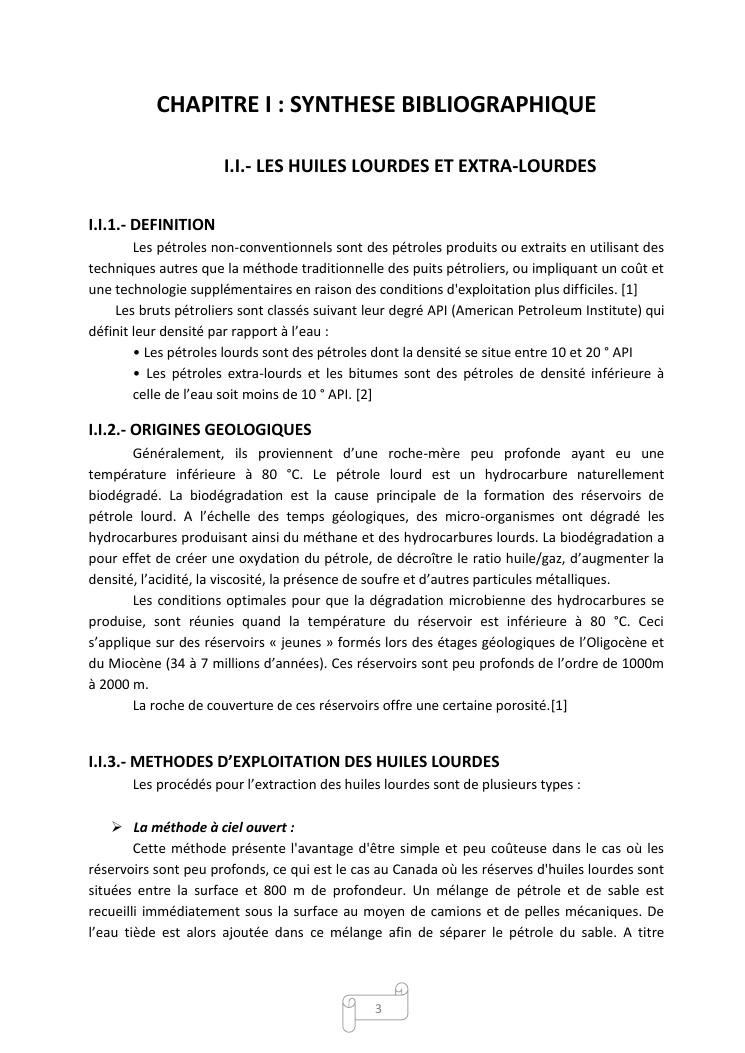 CHAPITRE I : SYNTHESE BIBLIOGRAPHIQUE

I.I.- LES HUILES LOURDES ET EXTRA-LOURDES

I.I.1.- DEFINITION

Les pétroles non-conventionnels sont des pétroles produits ou extraits en utilisant des techniques autres que la méthode traditionnelle des puits pétroliers, ou impliquant un coût et une technologie supplémentaires en raison des conditions d'exploitation plus difficiles. [1]

Les bruts pétroliers sont classés suivant leur degré API (American Petroleum Institute) qui définit leur densité par rapport à l'eau :

• Les pétroles lourds sont des pétroles dont la densité se situe entre 10 et 20 ° API

• Les pétroles extra-lourds et les bitumes sont des pétroles de densité inférieure à celle de l'eau soit moins de 10 ° API. [2]

I.I.2.- ORIGINES GEOLOGIQUES

Généralement, ils proviennent d'une roche-mère peu profonde ayant eu une température inférieure à 80 °C. Le pétrole lourd est un hydrocarbure naturellement biodégradé. La biodégradation est la cause principale de la formation des réservoirs de pétrole lourd. A l'échelle des temps géologiques, des micro-organismes ont dégradé les hydrocarbures produisant ainsi du méthane et des hydrocarbures lourds. La biodégradation a pour effet de créer une oxydation du pétrole, de décroître le ratio huile/gaz, d'augmenter la densité, l'acidité, la viscosité, la présence de soufre et d'autres particules métalliques.

Les conditions optimales pour que la dégradation microbienne des hydrocarbures se produise, sont réunies quand la température du réservoir est inférieure à 80 °C. Ceci s'applique sur des réservoirs « jeunes » formés lors des étages géologiques de l'Oligocène et du Miocène (34 à 7 millions d'années). Ces réservoirs sont peu profonds de l'ordre de 1000m à 2000 m.

La roche de couverture de ces réservoirs offre une certaine porosité.[1]

I.I.3.- METHODES D'EXPLOITATION DES HUILES LOURDES

Les procédés pour l'extraction des huiles lourdes sont de plusieurs types :

➢ La méthode à ciel ouvert :

Cette méthode présente l'avantage d'être simple et peu coûteuse dans le cas où les réservoirs sont peu profonds, ce qui est le cas au Canada où les réserves d'huiles lourdes sont situées entre la surface et 800 m de profondeur. Un mélange de pétrole et de sable est recueilli immédiatement sous la surface au moyen de camions et de pelles mécaniques. De l'eau tiède est alors ajoutée dans ce mélange afin de séparer le pétrole du sable. A titre

3